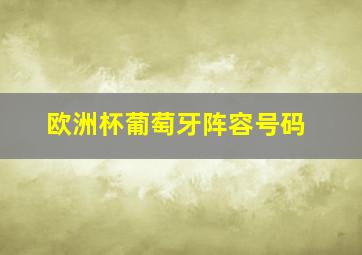 欧洲杯葡萄牙阵容号码